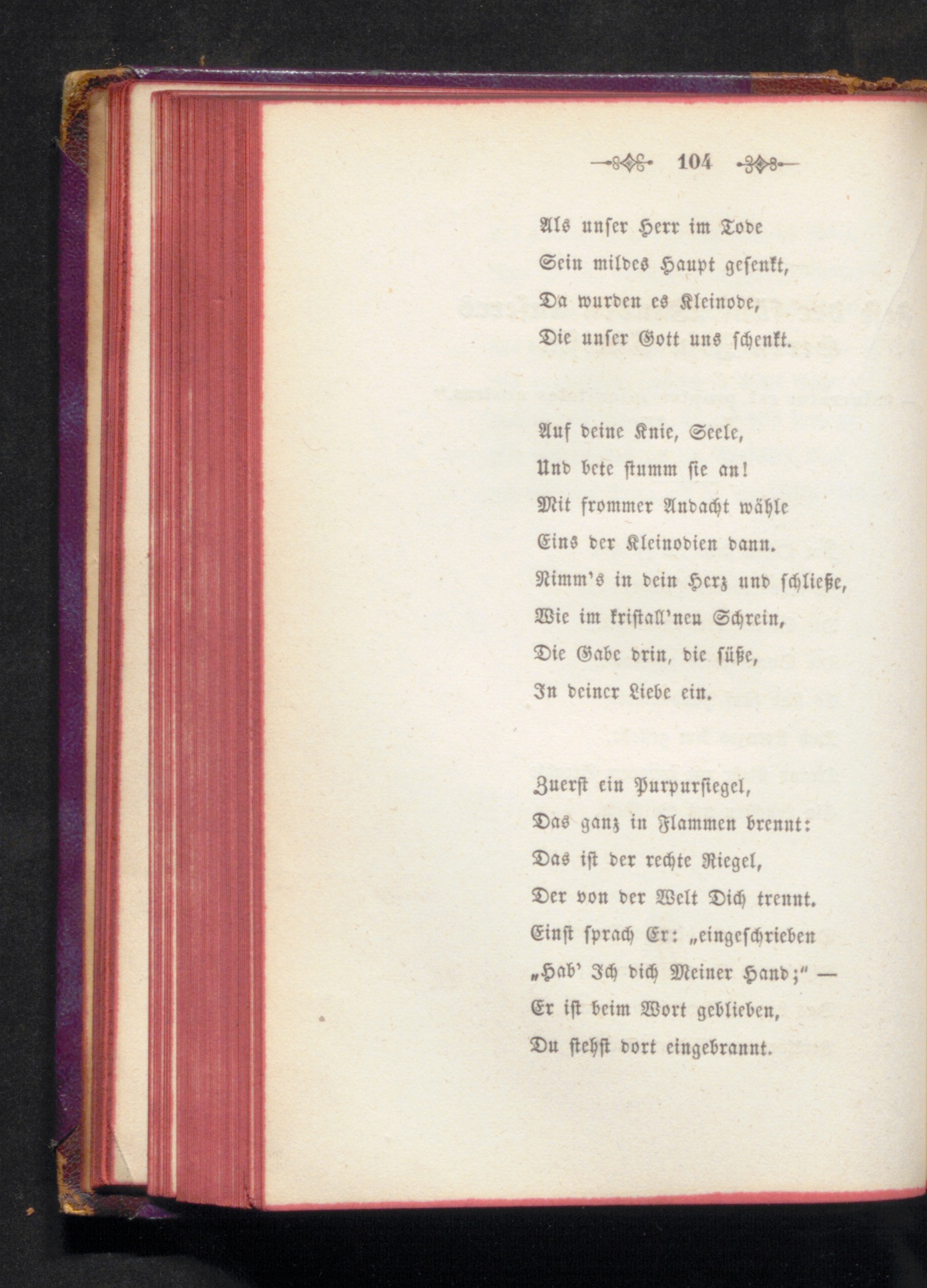 104

Als unser Herr im Tode
Sein mildes Haupt gesenkt,
Da wurden es Kleinode,
Die unser Gott uns schenkt.

Auf deine Knie, Seele,
Und bete stumm sie an!
Mit frommer Andacht wähle
Eins der Kleinodien dann.
Nimm's in dein Herz und schließe,
Wie im kristall'nen Schrein,
Die Gabe drin, die süße,
In deiner Liebe ein.

Zuerst ein Purpursiegel,
Das ganz in Flammen brennt:
Das ist der rechte Riegel,
Der von der Welt Dich trennt.
Einst sprach Er: „eingeschrieben
„Hab' Ich dich Meiner Hand;" —
Er ist beim Wort geblieben,
Du stehst dort eingebrannt.